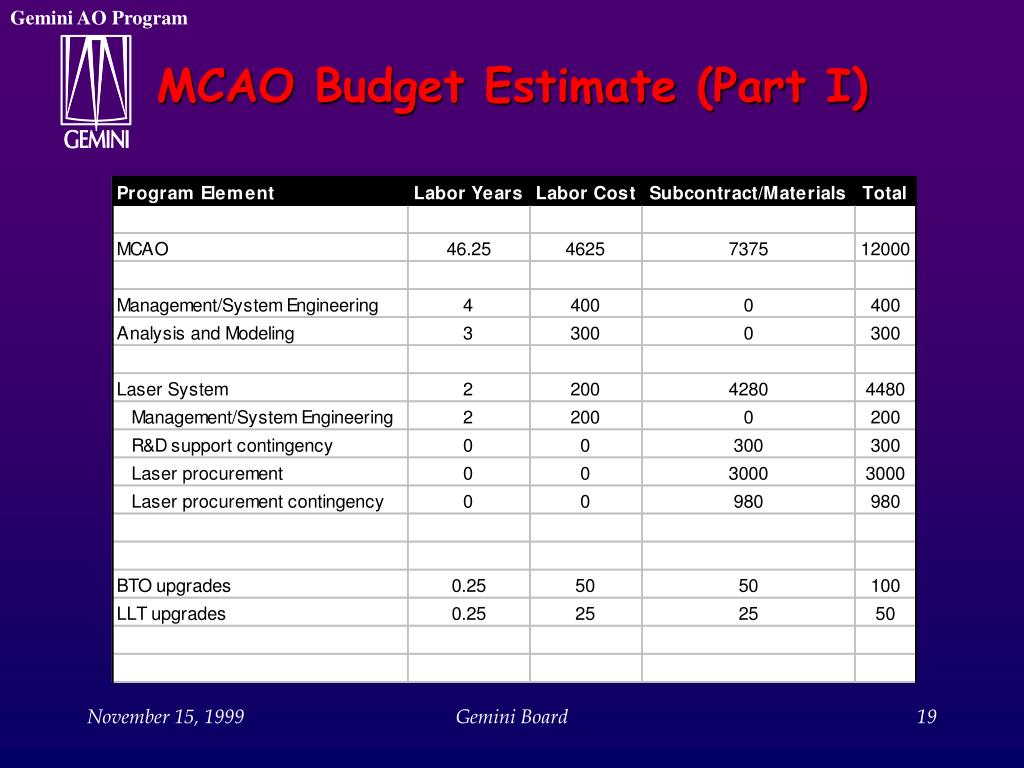 Gemini AO Program

GEMINI

MCAO Budget Estimate (Part I)

| Program Element | Labor Years | Labor Cost | Subcontract/Materials | Total |
|---|---|---|---|---|
| | | | | |
| MCAO | 46.25 | 4625 | 7375 | 12000 |
| | | | | |
| Management/System Engineering | 4 | 400 | 0 | 400 |
| Analysis and Modeling | 3 | 300 | 0 | 300 |
| | | | | |
| Laser System | 2 | 200 | 4280 | 4480 |
| Management/System Engineering | 2 | 200 | 0 | 200 |
| R&D support contingency | 0 | 0 | 300 | 300 |
| Laser procurement | 0 | 0 | 3000 | 3000 |
| Laser procurement contingency | 0 | 0 | 980 | 980 |
| | | | | |
| | | | | |
| BTO upgrades | 0.25 | 50 | 50 | 100 |
| LLT upgrades | 0.25 | 25 | 25 | 50 |
| | | | | |
| | | | | |

November 15, 1999

Gemini Board

19